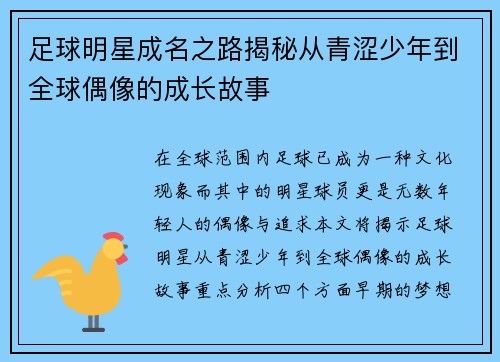 足球明星成名之路揭秘从青涩少年到全球偶像的成长故事

在全球范围内足球已成为一种文化现象而其中的明星球员更是无数年轻人的偶像与追求本文将揭示足球明星从青涩少年到全球偶像的成长故事重点分析四个方面早期的梦想